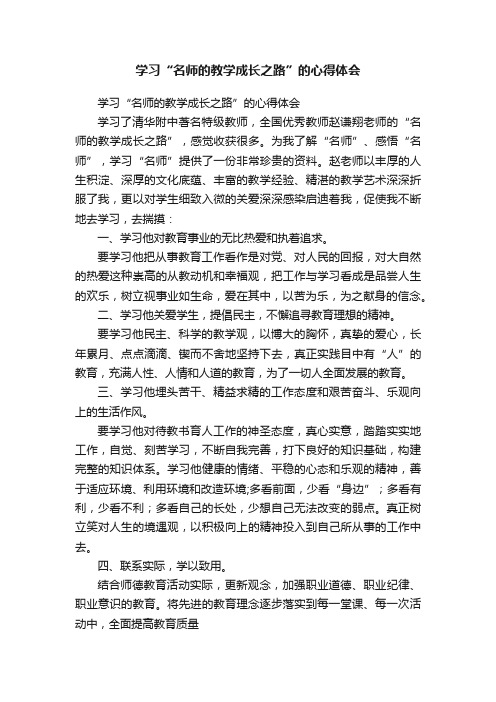 学习“名师的教学成长之路”的心得体会

学习“名师的教学成长之路”的心得体会

学习了清华附中著名特级教师，全国优秀教师赵谦翔老师的“名师的教学成长之路”，感觉收获很多。为我了解“名师”、感悟“名师”，学习“名师”提供了一份非常珍贵的资料。赵老师以丰厚的人生积淀、深厚的文化底蕴、丰富的教学经验、精湛的教学艺术深深折服了我，更以对学生细致入微的关爱深深感染启迪着我，促使我不断地去学习，去揣摸：

一、学习他对教育事业的无比热爱和执着追求。

要学习他把从事教育工作看作是对党、对人民的回报，对大自然的热爱这种崇高的从教动机和幸福观，把工作与学习看成是品尝人生的欢乐，树立视事业如生命，爱在其中，以苦为乐，为之献身的信念。

二、学习他关爱学生，提倡民主，不懈追寻教育理想的精神。

要学习他民主、科学的教学观，以博大的胸怀，真挚的爱心，长年累月、点点滴滴、锲而不舍地坚持下去，真正实践目中有“人”的教育，充满人性、人情和人道的教育，为了一切人全面发展的教育。

三、学习他埋头苦干、精益求精的工作态度和艰苦奋斗、乐观向上的生活作风。

要学习他对待教书育人工作的神圣态度，真心实意，踏踏实实地工作，自觉、刻苦学习，不断自我完善，打下良好的知识基础，构建完整的知识体系。学习他健康的情绪、平稳的心态和乐观的精神，善于适应环境、利用环境和改造环境;多看前面，少看“身边”；多看有利，少看不利；多看自己的长处，少想自己无法改变的弱点。真正树立笑对人生的境遇观，以积极向上的精神投入到自己所从事的工作中去。

四、联系实际，学以致用。

结合师德教育活动实际，更新观念，加强职业道德、职业纪律、职业意识的教育。将先进的教育理念逐步落实到每一堂课、每一次活动中，全面提高教育质量